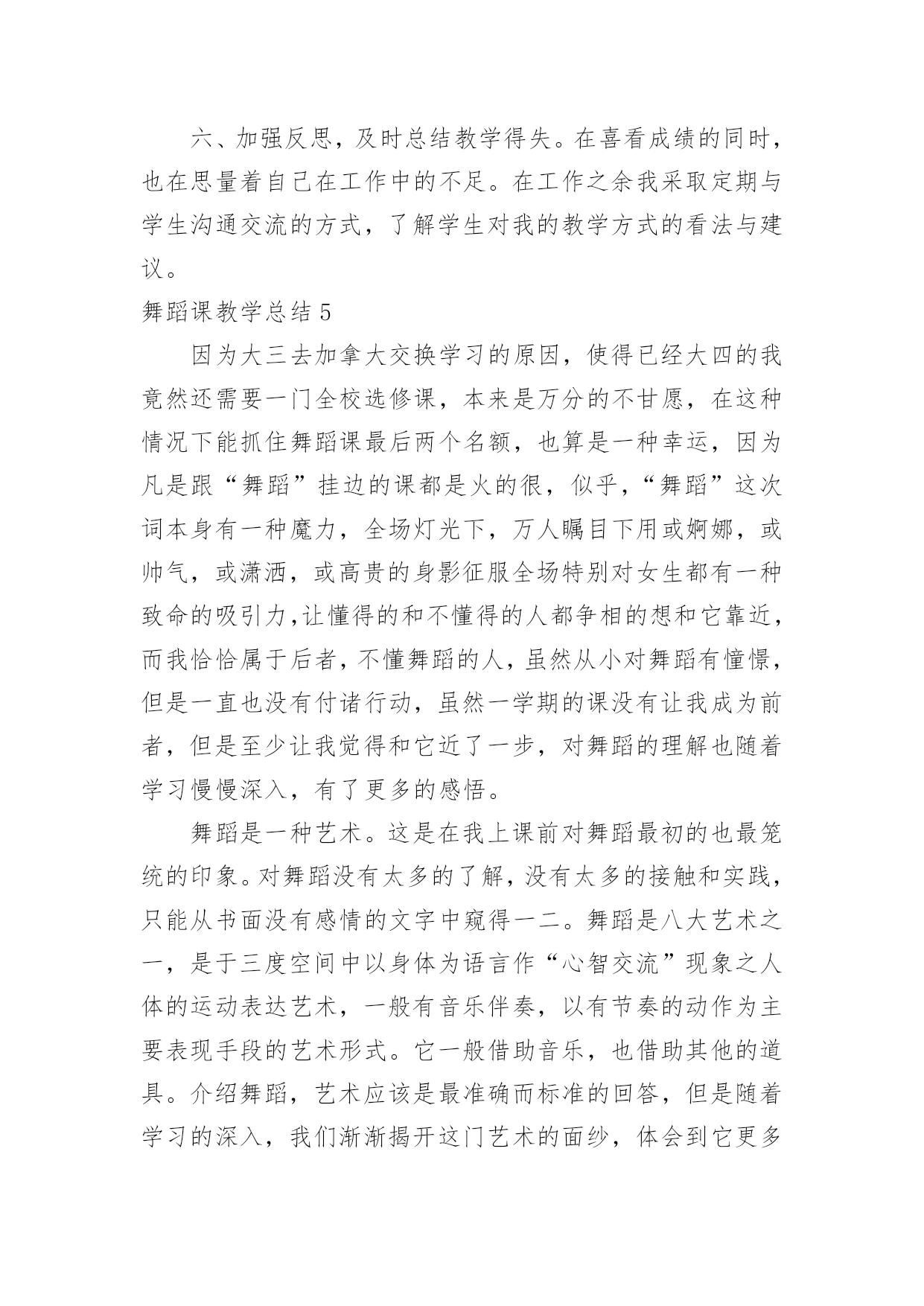 六、加强反思，及时总结教学得失。在喜看成绩的同时，也在思量着自己在工作中的不足。在工作之余我采取定期与学生沟通交流的方式，了解学生对我的教学方式的看法与建议。

舞蹈课教学总结 5

因为大三去加拿大交换学习的原因，使得已经大四的我竟然还需要一门全校选修课，本来是万分的不甘愿，在这种情况下能抓住舞蹈课最后两个名额，也算是一种幸运，因为凡是跟“舞蹈”挂边的课都是火的很，似乎，“舞蹈”这次词本身有一种魔力，全场灯光下，万人瞩目下用或婀娜，或帅气，或潇洒，或高贵的身影征服全场特别对女生都有一种致命的吸引力，让懂得的和不懂得的人都争相的想和它靠近，而我恰恰属于后者，不懂舞蹈的人，虽然从小对舞蹈有憧憬，但是一直也没有付诸行动，虽然一学期的课没有让我成为前者，但是至少让我觉得和它近了一步，对舞蹈的理解也随着学习慢慢深入，有了更多的感悟。

舞蹈是一种艺术。这是在我上课前对舞蹈最初的也最笼统的印象。对舞蹈没有太多的了解，没有太多的接触和实践，只能从书面没有感情的文字中窥得一二。舞蹈是八大艺术之一，是于三度空间中以身体为语言作“心智交流”现象之人体的运动表达艺术，一般有音乐伴奏，以有节奏的动作为主要表现手段的艺术形式。它一般借助音乐，也借助其他的道具。介绍舞蹈，艺术应该是最准确而标准的回答，但是随着学习的深入，我们渐渐揭开这门艺术的面纱，体会到它更多